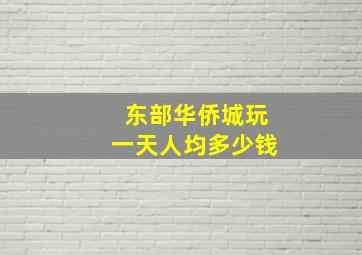 东部华侨城玩
一天人均多少钱